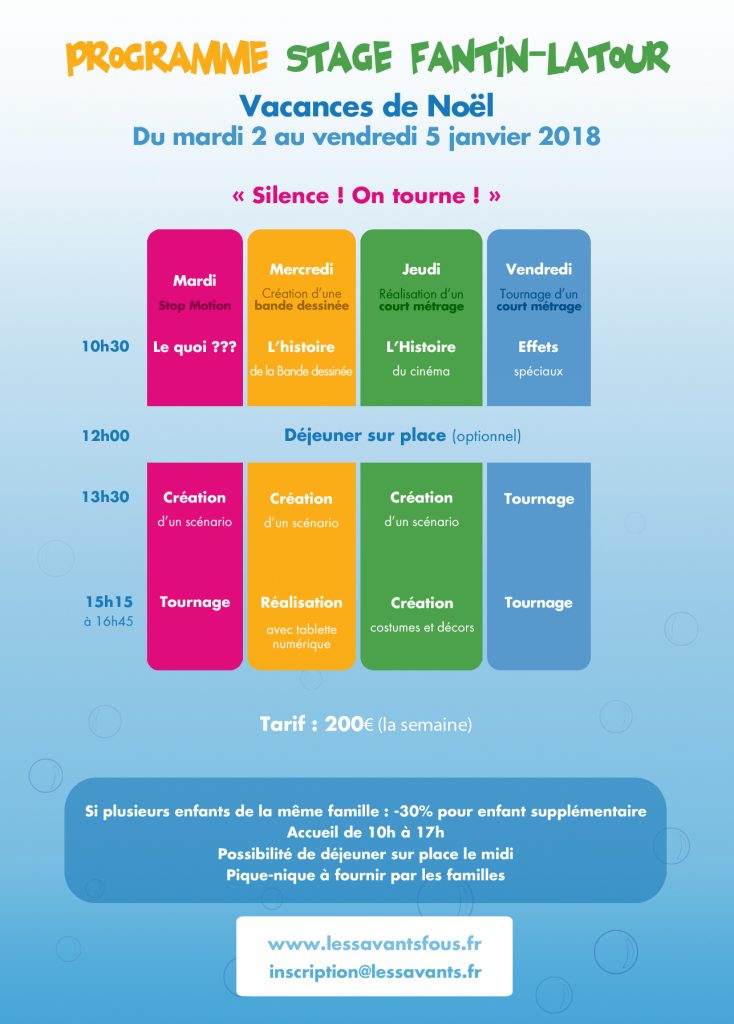 PROGRAMME STAGE FANTIN-LATOUR

Vacances de Noël
Du mardi 2 au vendredi 5 janvier 2018

« Silence ! On tourne ! »

| | Mardi Stop Motion | Mercredi Création d'une bande dessinée | Jeudi Réalisation d'un court métrage | Vendredi Tournage d'un court métrage |
|---|---|---|---|---|
| 10h30 | Le quoi ??? | L'histoire de la Bande dessinée | L'Histoire du cinéma | Effets spéciaux |
| 12h00 | Déjeuner sur place (optionnel) | | | |
| 13h30 | Création d'un scénario | Création d'un scénario | Création d'un scénario | Tournage |
| 15h15 à 16h45 | Tournage | Réalisation avec tablette numérique | Création costumes et décors | Tournage |

Tarif : 200€ (la semaine)

Si plusieurs enfants de la même famille : -30% pour enfant supplémentaire
Accueil de 10h à 17h
Possibilité de déjeuner sur place le midi
Pique-nique à fournir par les familles

www.lessavantsfous.fr
inscription@lessavants.fr